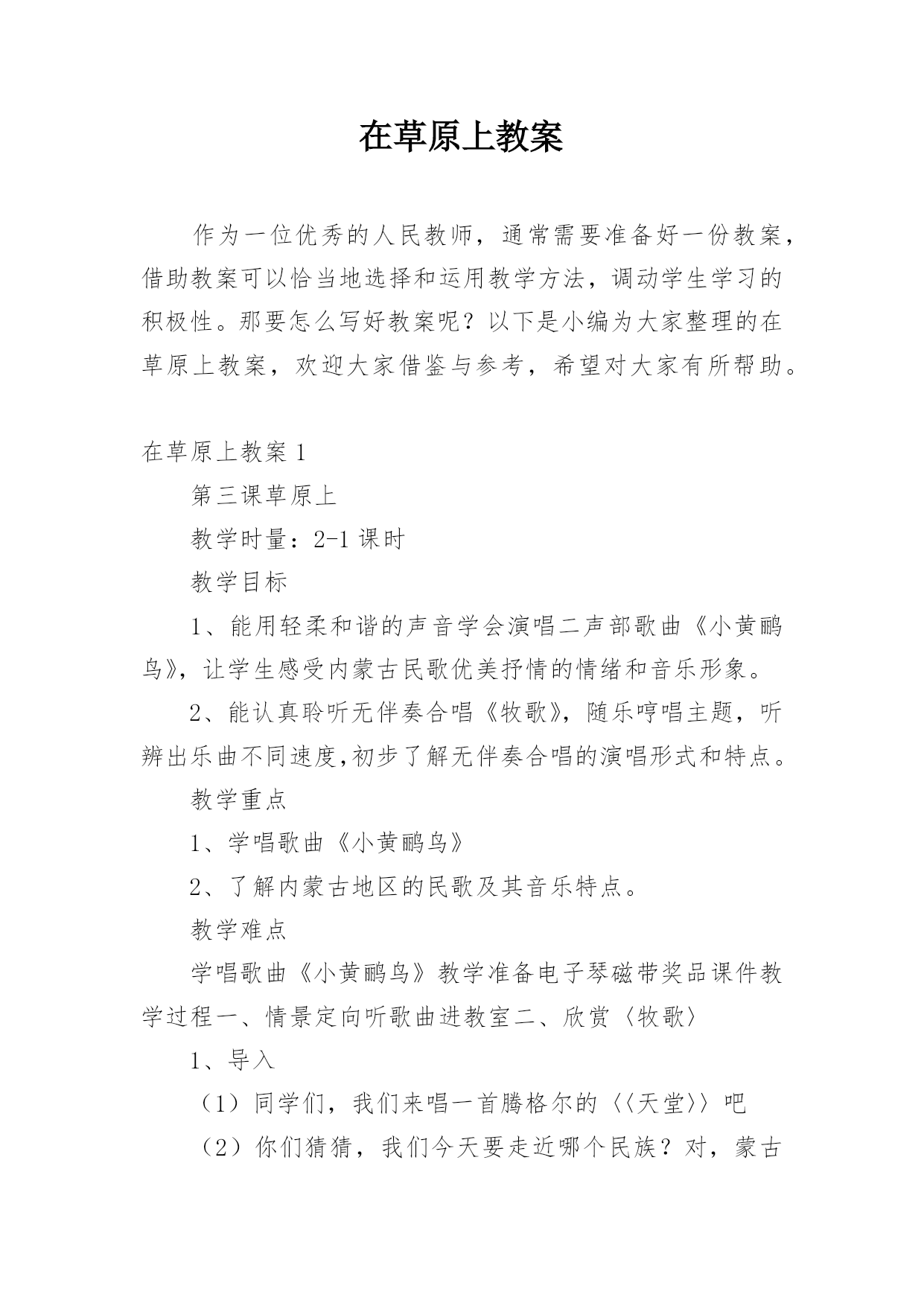 在草原上教案

作为一位优秀的人民教师，通常需要准备好一份教案，借助教案可以恰当地选择和运用教学方法，调动学生学习的积极性。那要怎么写好教案呢？以下是小编为大家整理的在草原上教案，欢迎大家借鉴与参考，希望对大家有所帮助。

在草原上教案 1

第三课草原上

教学时量：2-1 课时

教学目标

1、能用轻柔和谐的声音学会演唱二声部歌曲《小黄鹂鸟》，让学生感受内蒙古民歌优美抒情的情绪和音乐形象。

2、能认真聆听无伴奏合唱《牧歌》，随乐哼唱主题，听辨出乐曲不同速度,初步了解无伴奏合唱的演唱形式和特点。

教学重点

1、学唱歌曲《小黄鹂鸟》

2、了解内蒙古地区的民歌及其音乐特点。

教学难点

学唱歌曲《小黄鹂鸟》教学准备电子琴磁带奖品课件教学过程一、情景定向听歌曲进教室二、欣赏〈牧歌〉

1、导入

（1）同学们，我们来唱一首腾格尔的〈〈天堂〉〉吧

（2）你们猜猜，我们今天要走近哪个民族？对，蒙古